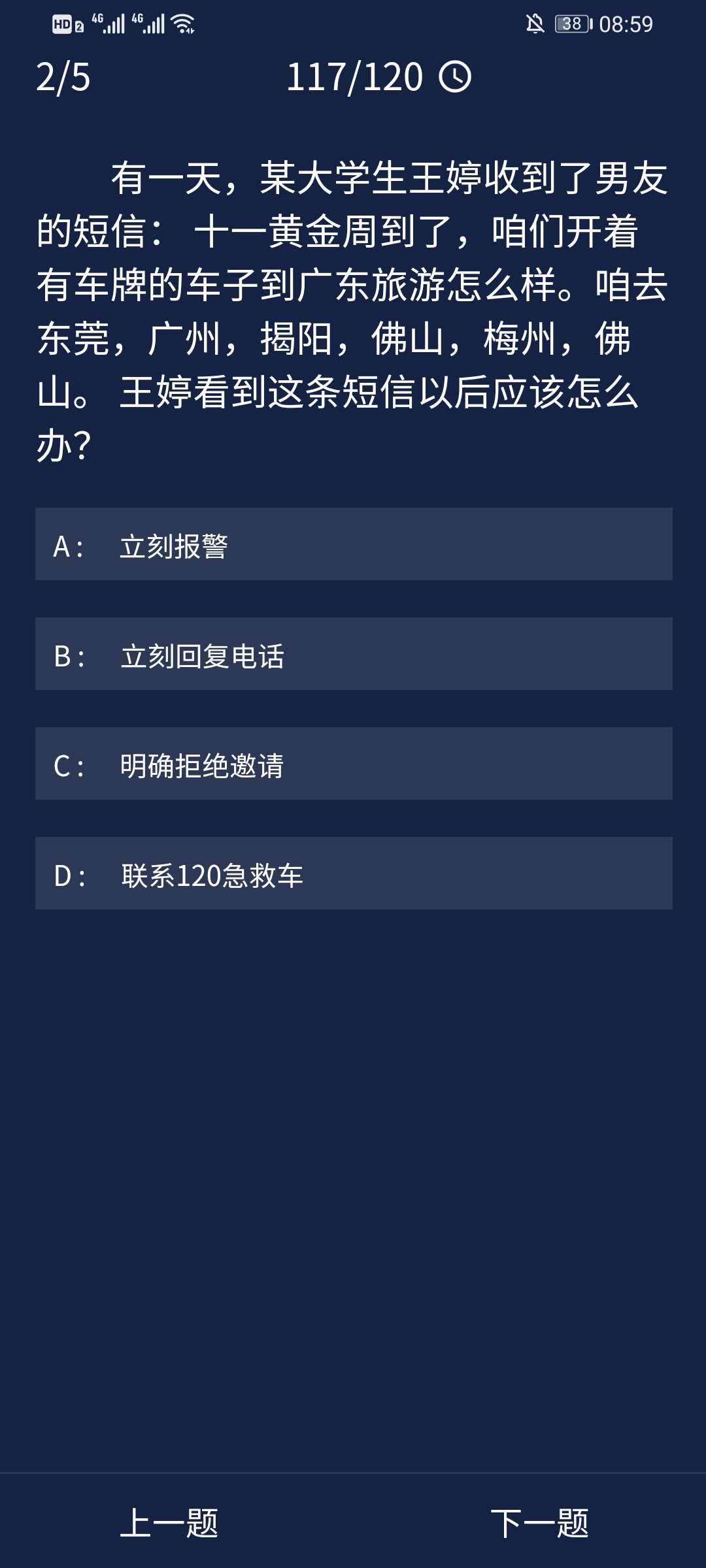 HD 2 4G 4G 38 08:59

2/5 117/120

有一天，某大学生王婷收到了男友的短信： 十一黄金周到了，咱们开着有车牌的车子到广东旅游怎么样。咱去东莞，广州，揭阳，佛山，梅州，佛山。 王婷看到这条短信以后应该怎么办?

A： 立刻报警

B： 立刻回复电话

C： 明确拒绝邀请

D： 联系120急救车

上一题 下一题